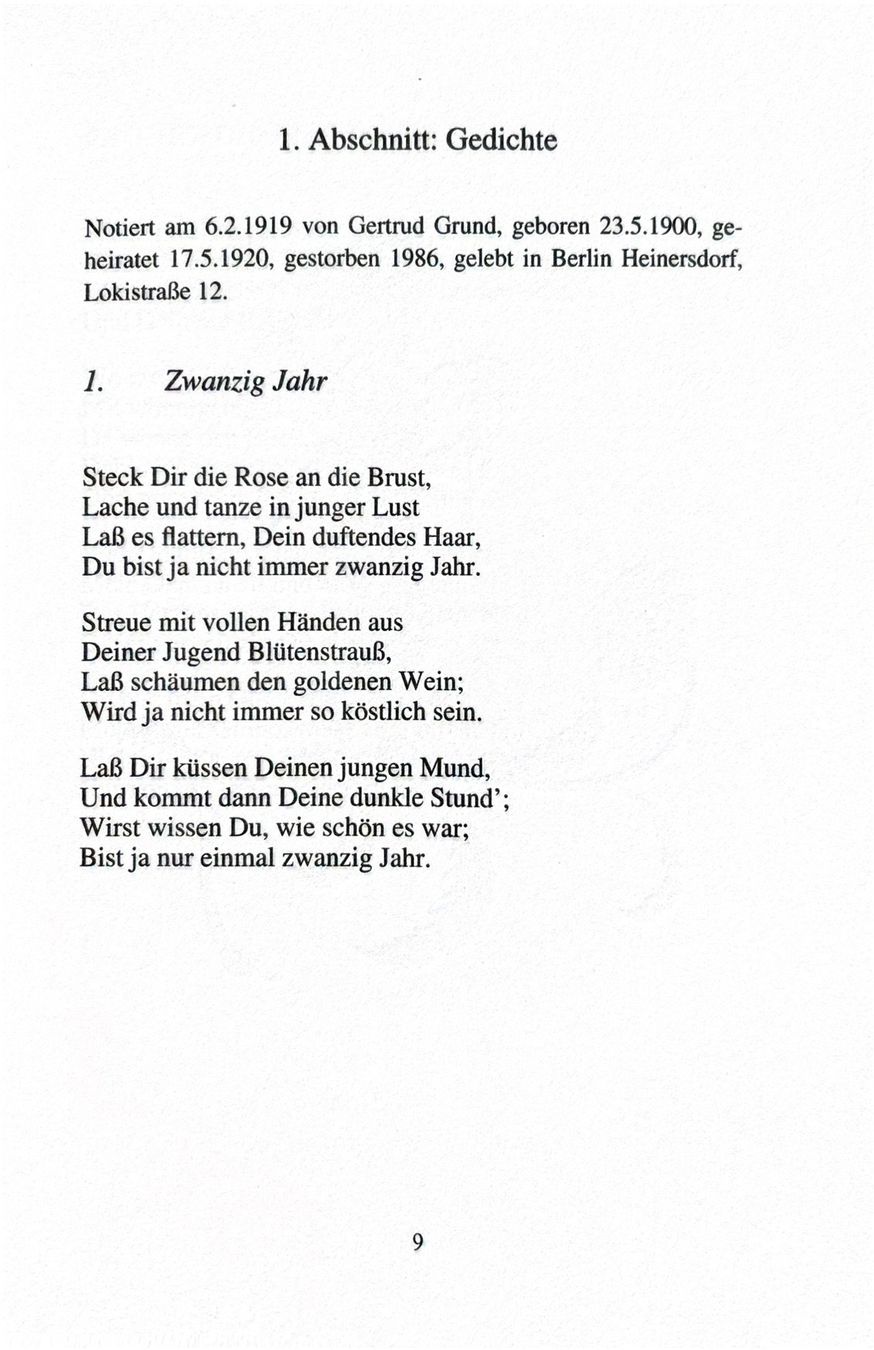 1. Abschnitt: Gedichte

Notiert am 6.2.1919 von Gertrud Grund, geboren 23.5.1900, geheiratet 17.5.1920, gestorben 1986, gelebt in Berlin Heinersdorf, Lokistraße 12.

1. Zwanzig Jahr

Steck Dir die Rose an die Brust,
Lache und tanze in junger Lust
Laß es flattern, Dein duftendes Haar,
Du bist ja nicht immer zwanzig Jahr.

Streue mit vollen Händen aus
Deiner Jugend Blütenstrauß,
Laß schäumen den goldenen Wein;
Wird ja nicht immer so köstlich sein.

Laß Dir küssen Deinen jungen Mund,
Und kommt dann Deine dunkle Stund';
Wirst wissen Du, wie schön es war;
Bist ja nur einmal zwanzig Jahr.

9